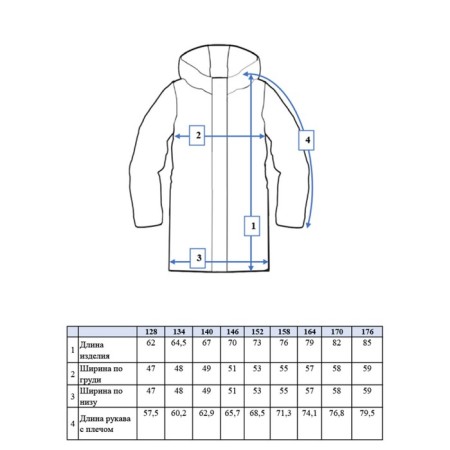 2

4

1

3

|   |   | 128 | 134 | 140 | 146 | 152 | 158 | 164 | 170 | 176 |
|---|---|---|---|---|---|---|---|---|---|---|
| 1 | Длина изделия | 62 | 64,5 | 67 | 70 | 73 | 76 | 79 | 82 | 85 |
| 2 | Ширина по груди | 47 | 48 | 49 | 51 | 53 | 55 | 57 | 58 | 59 |
| 3 | Ширина по низу | 47 | 48 | 49 | 51 | 53 | 55 | 57 | 58 | 59 |
| 4 | Длина рукава с плечом | 57,5 | 60,2 | 62,9 | 65,7 | 68,5 | 71,3 | 74,1 | 76,8 | 79,5 |